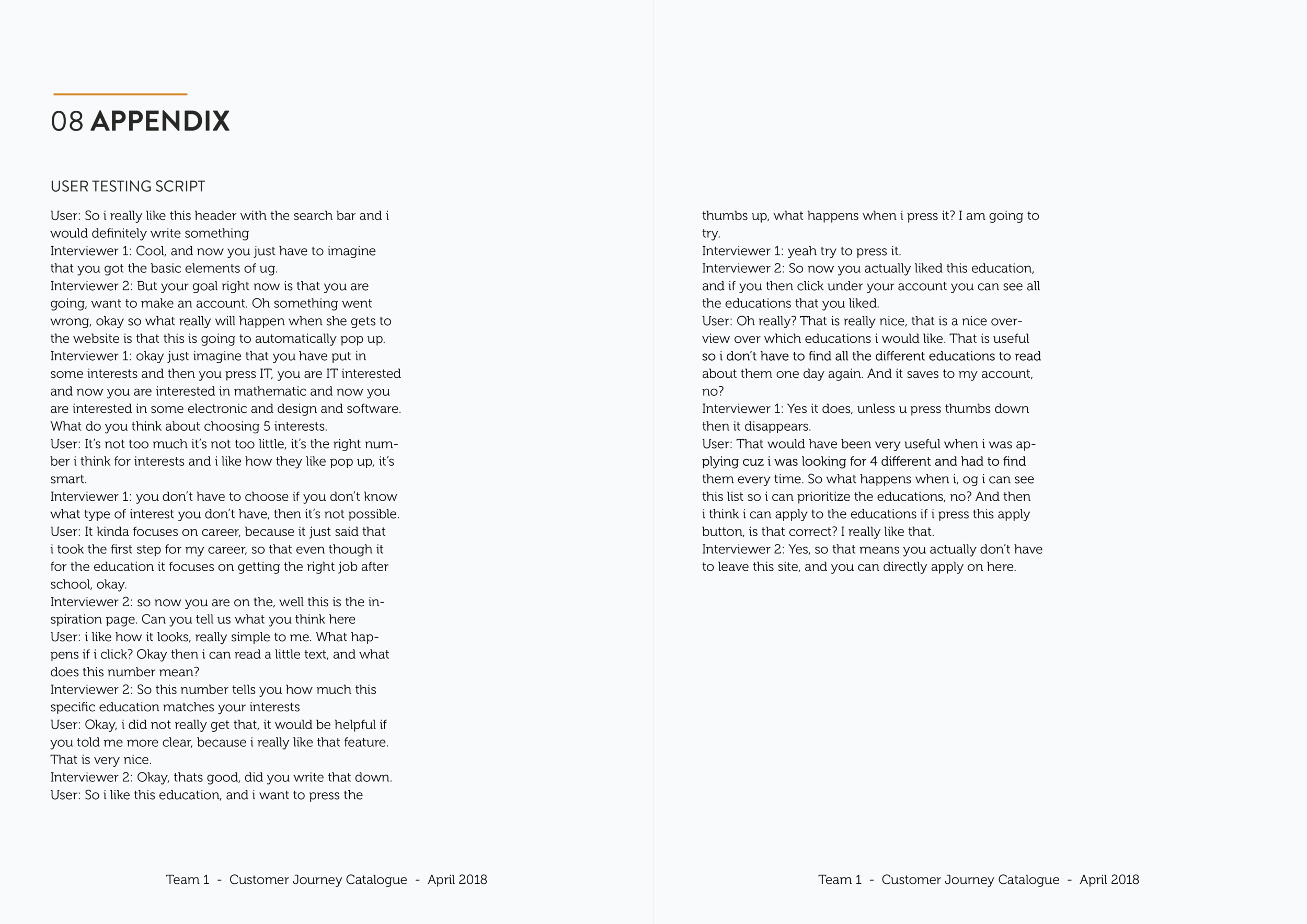 08 APPENDIX

USER TESTING SCRIPT

User: So i really like this header with the search bar and i would definitely write something
Interviewer 1: Cool, and now you just have to imagine that you got the basic elements of ug.
Interviewer 2: But your goal right now is that you are going, want to make an account. Oh something went wrong, okay so what really will happen when she gets to the website is that this is going to automatically pop up.
Interviewer 1: okay just imagine that you have put in some interests and then you press IT, you are IT interested and now you are interested in mathematic and now you are interested in some electronic and design and software. What do you think about choosing 5 interests.
User: It's not too much it's not too little, it's the right number i think for interests and i like how they like pop up, it's smart.
Interviewer 1: you don't have to choose if you don't know what type of interest you don't have, then it's not possible.
User: It kinda focuses on career, because it just said that i took the first step for my career, so that even though it for the education it focuses on getting the right job after school, okay.
Interviewer 2: so now you are on the, well this is the inspiration page. Can you tell us what you think here
User: i like how it looks, really simple to me. What happens if i click? Okay then i can read a little text, and what does this number mean?
Interviewer 2: So this number tells you how much this specific education matches your interests
User: Okay, i did not really get that, it would be helpful if you told me more clear, because i really like that feature. That is very nice.
Interviewer 2: Okay, thats good, did you write that down.
User: So i like this education, and i want to press the

Team 1 - Customer Journey Catalogue - April 2018

thumbs up, what happens when i press it? I am going to try.
Interviewer 1: yeah try to press it.
Interviewer 2: So now you actually liked this education, and if you then click under your account you can see all the educations that you liked.
User: Oh really? That is really nice, that is a nice overview over which educations i would like. That is useful so i don't have to find all the different educations to read about them one day again. And it saves to my account, no?
Interviewer 1: Yes it does, unless u press thumbs down then it disappears.
User: That would have been very useful when i was applying cuz i was looking for 4 different and had to find them every time. So what happens when i, og i can see this list so i can prioritize the educations, no? And then i think i can apply to the educations if i press this apply button, is that correct? I really like that.
Interviewer 2: Yes, so that means you actually don't have to leave this site, and you can directly apply on here.

Team 1 - Customer Journey Catalogue - April 2018